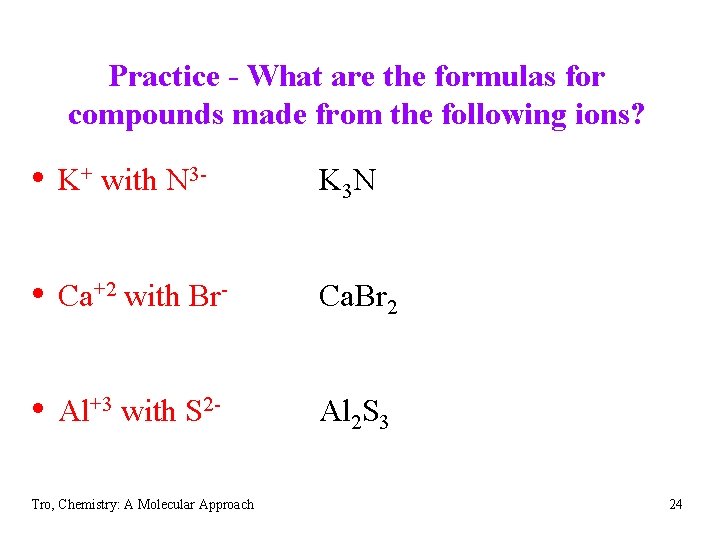 Practice - What are the formulas for compounds made from the following ions?

• $K^+$ with $N^{3-}$ $K_3N$

• $Ca^{+2}$ with $Br^-$ $CaBr_2$

• $Al^{+3}$ with $S^{2-}$ $Al_2S_3$

Tro, Chemistry: A Molecular Approach 24